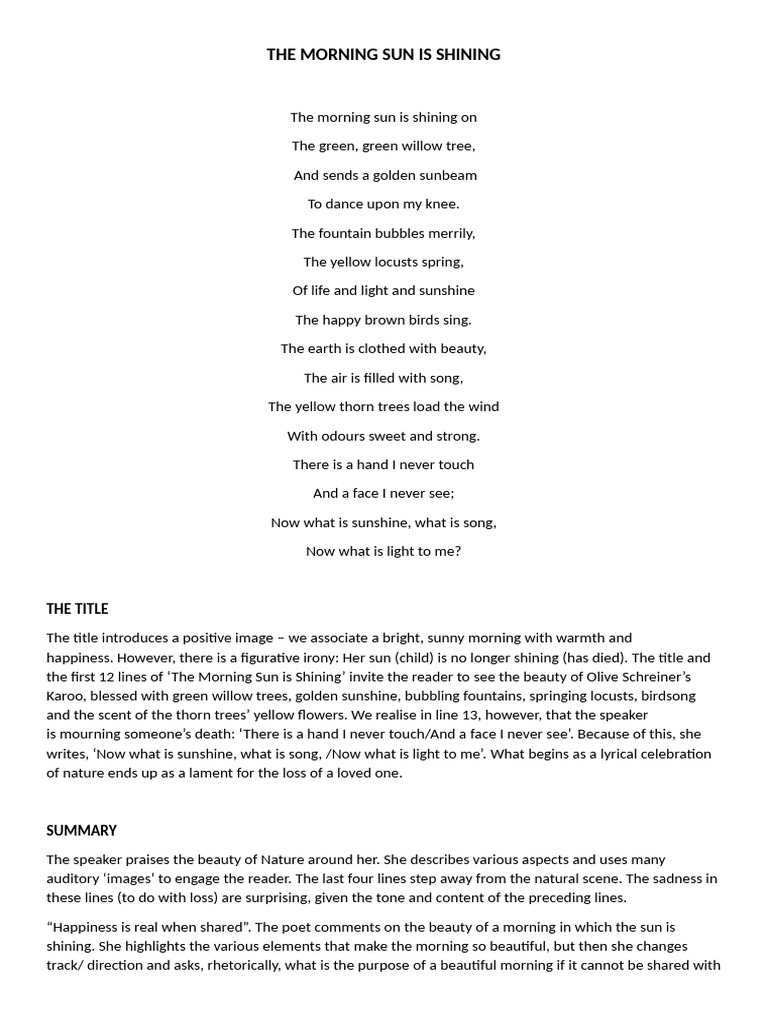 THE MORNING SUN IS SHINING

The morning sun is shining on

The green, green willow tree,

And sends a golden sunbeam

To dance upon my knee.

The fountain bubbles merrily,

The yellow locusts spring,

Of life and light and sunshine

The happy brown birds sing.

The earth is clothed with beauty,

The air is filled with song,

The yellow thorn trees load the wind

With odours sweet and strong.

There is a hand I never touch

And a face I never see;

Now what is sunshine, what is song,

Now what is light to me?

THE TITLE

The title introduces a positive image – we associate a bright, sunny morning with warmth and happiness. However, there is a figurative irony: Her sun (child) is no longer shining (has died). The title and the first 12 lines of 'The Morning Sun is Shining' invite the reader to see the beauty of Olive Schreiner's Karoo, blessed with green willow trees, golden sunshine, bubbling fountains, springing locusts, birdsong and the scent of the thorn trees' yellow flowers. We realise in line 13, however, that the speaker is mourning someone's death: 'There is a hand I never touch/And a face I never see'. Because of this, she writes, 'Now what is sunshine, what is song, /Now what is light to me'. What begins as a lyrical celebration of nature ends up as a lament for the loss of a loved one.

SUMMARY

The speaker praises the beauty of Nature around her. She describes various aspects and uses many auditory 'images' to engage the reader. The last four lines step away from the natural scene. The sadness in these lines (to do with loss) are surprising, given the tone and content of the preceding lines.

"Happiness is real when shared". The poet comments on the beauty of a morning in which the sun is shining. She highlights the various elements that make the morning so beautiful, but then she changes track/ direction and asks, rhetorically, what is the purpose of a beautiful morning if it cannot be shared with